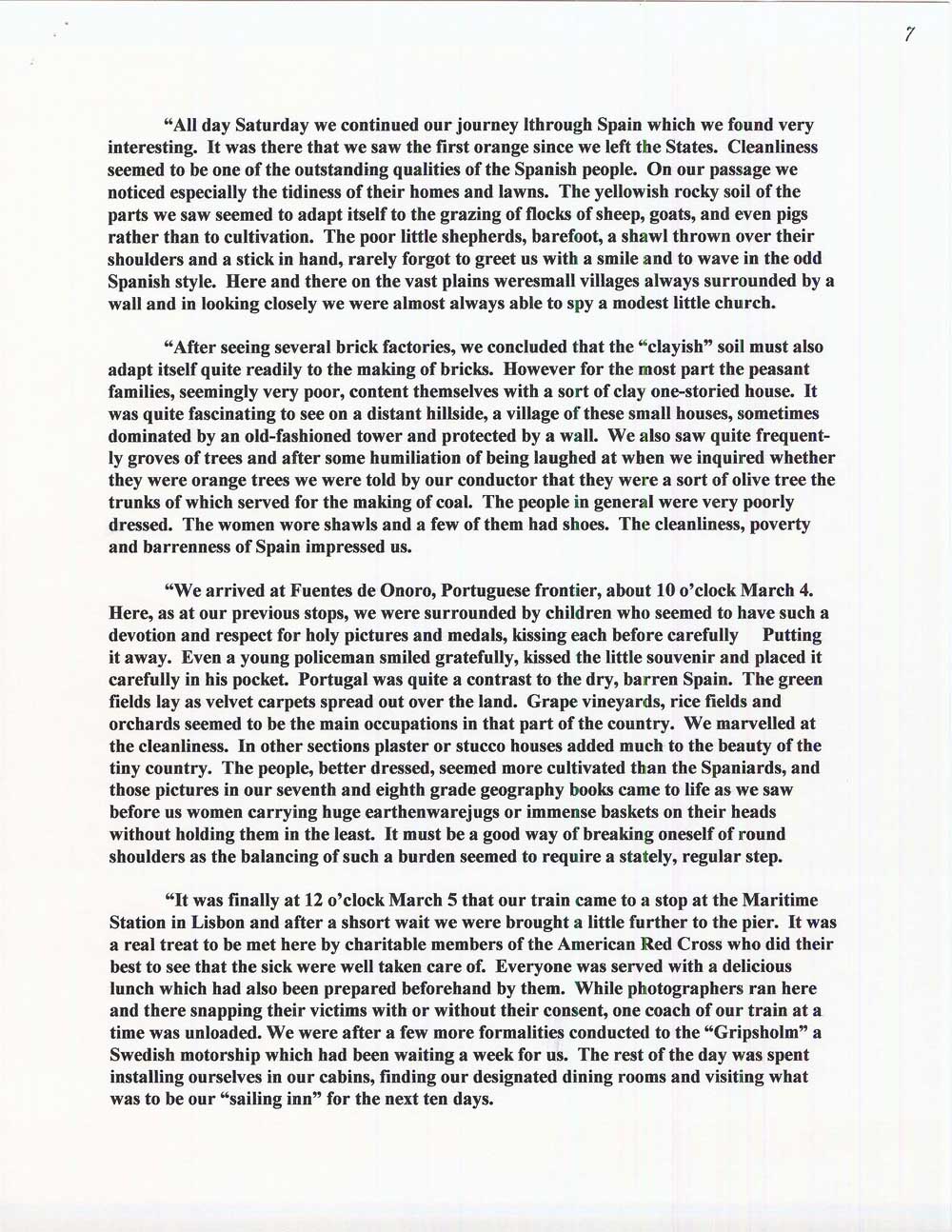 7

"All day Saturday we continued our journey lthrough Spain which we found very interesting. It was there that we saw the first orange since we left the States. Cleanliness seemed to be one of the outstanding qualities of the Spanish people. On our passage we noticed especially the tidiness of their homes and lawns. The yellowish rocky soil of the parts we saw seemed to adapt itself to the grazing of flocks of sheep, goats, and even pigs rather than to cultivation. The poor little shepherds, barefoot, a shawl thrown over their shoulders and a stick in hand, rarely forgot to greet us with a smile and to wave in the odd Spanish style. Here and there on the vast plains weresmall villages always surrounded by a wall and in looking closely we were almost always able to spy a modest little church.

"After seeing several brick factories, we concluded that the "clayish" soil must also adapt itself quite readily to the making of bricks. However for the most part the peasant families, seemingly very poor, content themselves with a sort of clay one-storied house. It was quite fascinating to see on a distant hillside, a village of these small houses, sometimes dominated by an old-fashioned tower and protected by a wall. We also saw quite frequently groves of trees and after some humiliation of being laughed at when we inquired whether they were orange trees we were told by our conductor that they were a sort of olive tree the trunks of which served for the making of coal. The people in general were very poorly dressed. The women wore shawls and a few of them had shoes. The cleanliness, poverty and barrenness of Spain impressed us.

"We arrived at Fuentes de Onoro, Portuguese frontier, about 10 o'clock March 4. Here, as at our previous stops, we were surrounded by children who seemed to have such a devotion and respect for holy pictures and medals, kissing each before carefully Putting it away. Even a young policeman smiled gratefully, kissed the little souvenir and placed it carefully in his pocket. Portugal was quite a contrast to the dry, barren Spain. The green fields lay as velvet carpets spread out over the land. Grape vineyards, rice fields and orchards seemed to be the main occupations in that part of the country. We marvelled at the cleanliness. In other sections plaster or stucco houses added much to the beauty of the tiny country. The people, better dressed, seemed more cultivated than the Spaniards, and those pictures in our seventh and eighth grade geography books came to life as we saw before us women carrying huge earthenwarejugs or immense baskets on their heads without holding them in the least. It must be a good way of breaking oneself of round shoulders as the balancing of such a burden seemed to require a stately, regular step.

"It was finally at 12 o'clock March 5 that our train came to a stop at the Maritime Station in Lisbon and after a shsort wait we were brought a little further to the pier. It was a real treat to be met here by charitable members of the American Red Cross who did their best to see that the sick were well taken care of. Everyone was served with a delicious lunch which had also been prepared beforehand by them. While photographers ran here and there snapping their victims with or without their consent, one coach of our train at a time was unloaded. We were after a few more formalities conducted to the "Gripsholm" a Swedish motorship which had been waiting a week for us. The rest of the day was spent installing ourselves in our cabins, finding our designated dining rooms and visiting what was to be our "sailing inn" for the next ten days.